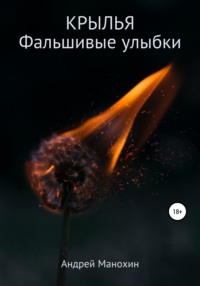 КРЫЛЬЯ
Фальшивые улыбки

18+

Андрей Манохин